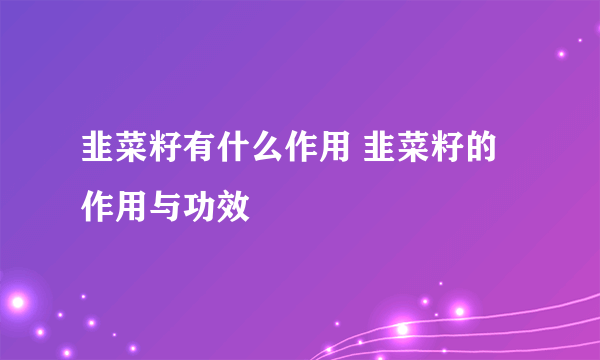 韭菜籽有什么作用 韭菜籽的作用与功效